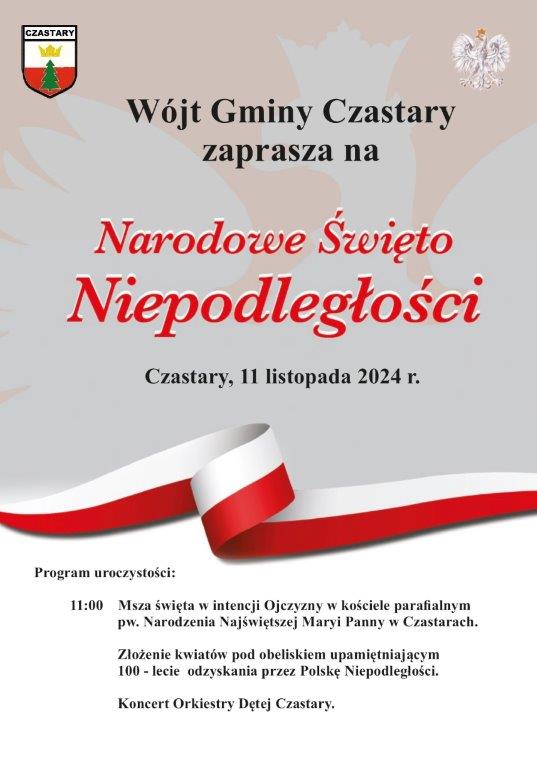 CZASTARY

Wójt Gminy Czastary zaprasza na

Narodowe Święto Niepodległości

Czastary, 11 listopada 2024 r.

Program uroczystości:

11:00 Msza święta w intencji Ojczyzny w kościele parafialnym pw. Narodzenia Najświętszej Maryi Panny w Czastarach.

Złożenie kwiatów pod obeliskiem upamiętniającym 100 - lecie odzyskania przez Polskę Niepodległości.

Koncert Orkiestry Dętej Czastary.